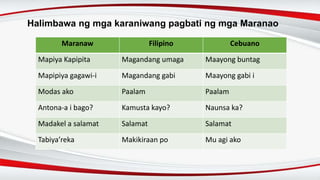 Halimbawa ng mga karaniwang pagbati ng mga Maranao

| Maranaw | Filipino | Cebuano |
|---|---|---|
| Mapiya Kapipita | Magandang umaga | Maayong buntag |
| Mapipiya gagawi-i | Magandang gabi | Maayong gabi i |
| Modas ako | Paalam | Paalam |
| Antona-a i bago? | Kamusta kayo? | Naunsa ka? |
| Madakel a salamat | Salamat | Salamat |
| Tabiya'reka | Makikiraan po | Mu agi ako |